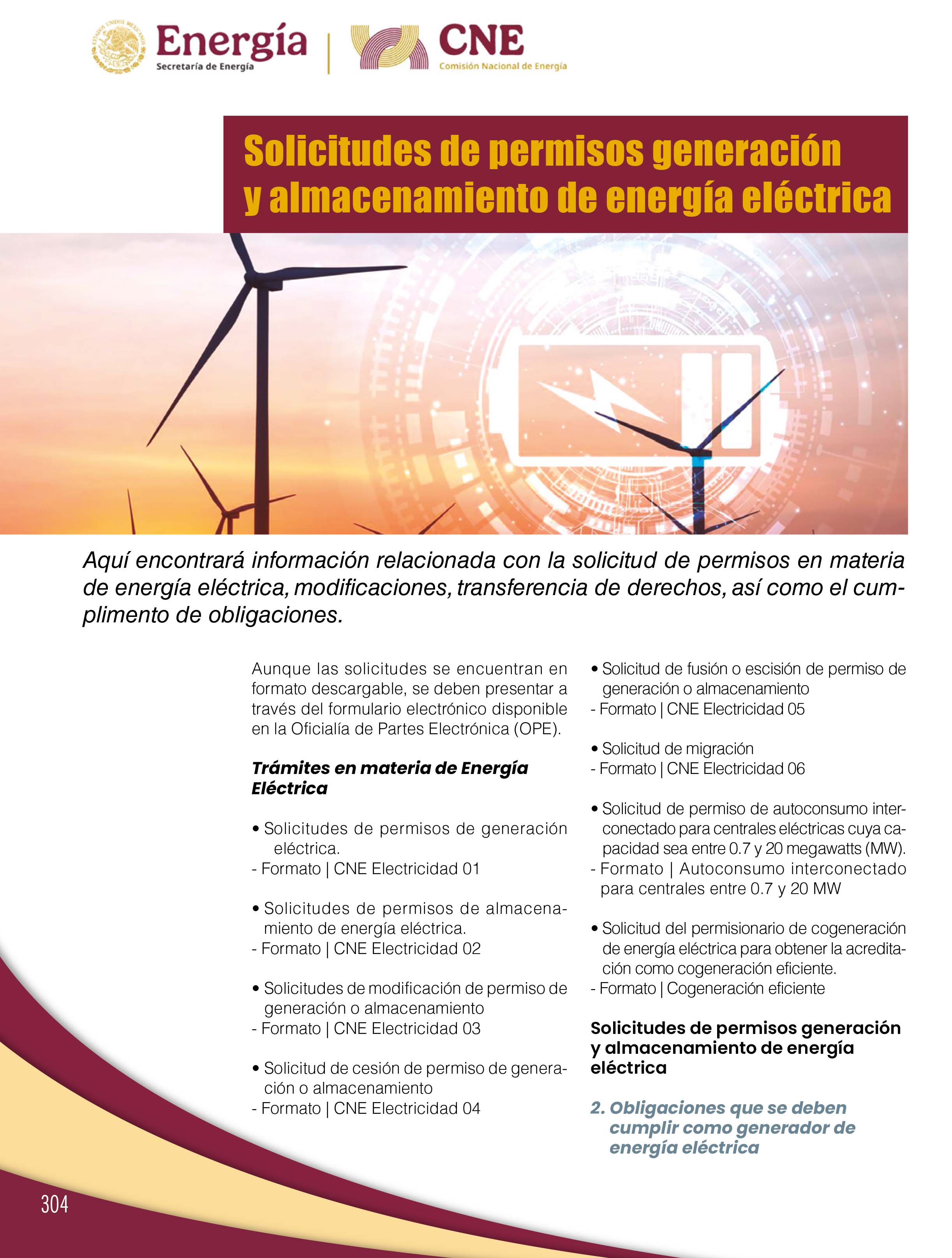 Energía
Secretaría de Energía

CNE
Comisión Nacional de Energía

Solicitudes de permisos generación y almacenamiento de energía eléctrica

Aquí encontrará información relacionada con la solicitud de permisos en materia de energía eléctrica, modificaciones, transferencia de derechos, así como el cumplimento de obligaciones.

Aunque las solicitudes se encuentran en formato descargable, se deben presentar a través del formulario electrónico disponible en la Oficialía de Partes Electrónica (OPE).

Trámites en materia de Energía Eléctrica

• Solicitudes de permisos de generación eléctrica.
- Formato | CNE Electricidad 01

• Solicitudes de permisos de almacenamiento de energía eléctrica.
- Formato | CNE Electricidad 02

• Solicitudes de modificación de permiso de generación o almacenamiento
- Formato | CNE Electricidad 03

• Solicitud de cesión de permiso de generación o almacenamiento
- Formato | CNE Electricidad 04

• Solicitud de fusión o escisión de permiso de generación o almacenamiento
- Formato | CNE Electricidad 05

• Solicitud de migración
- Formato | CNE Electricidad 06

• Solicitud de permiso de autoconsumo interconectado para centrales eléctricas cuya capacidad sea entre 0.7 y 20 megawatts (MW).
- Formato | Autoconsumo interconectado para centrales entre 0.7 y 20 MW

• Solicitud del permisionario de cogeneración de energía eléctrica para obtener la acreditación como cogeneración eficiente.
- Formato | Cogeneración eficiente

Solicitudes de permisos generación y almacenamiento de energía eléctrica

2. Obligaciones que se deben cumplir como generador de energía eléctrica

304